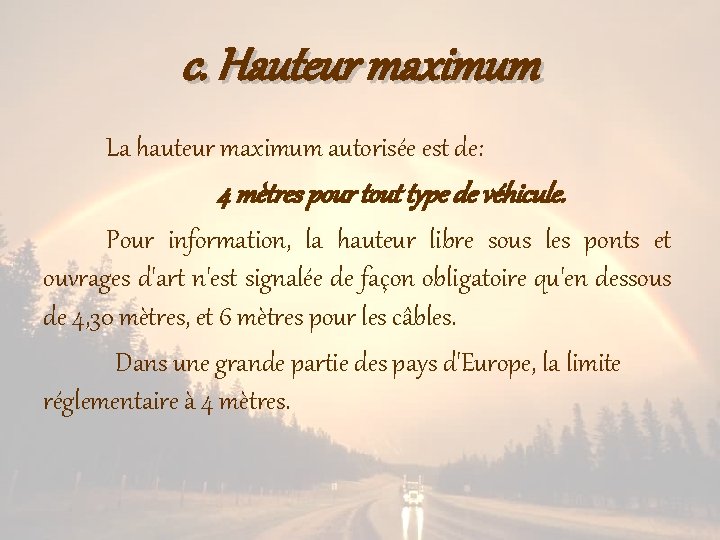 c. Hauteur maximum

La hauteur maximum autorisée est de:

4 mètres pour tout type de véhicule.

Pour information, la hauteur libre sous les ponts et ouvrages d'art n'est signalée de façon obligatoire qu'en dessous de 4,30 mètres, et 6 mètres pour les câbles.

Dans une grande partie des pays d'Europe, la limite réglementaire à 4 mètres.